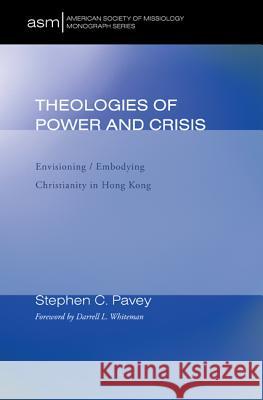 asm AMERICAN SOCIETY OF MISSIOLOGY MONOGRAPH SERIES

THEOLOGIES OF POWER AND CRISIS

Envisioning / Embodying Christianity in Hong Kong

Stephen C. Pavey

Foreword by Darrell L. Whiteman

Kraina Książek